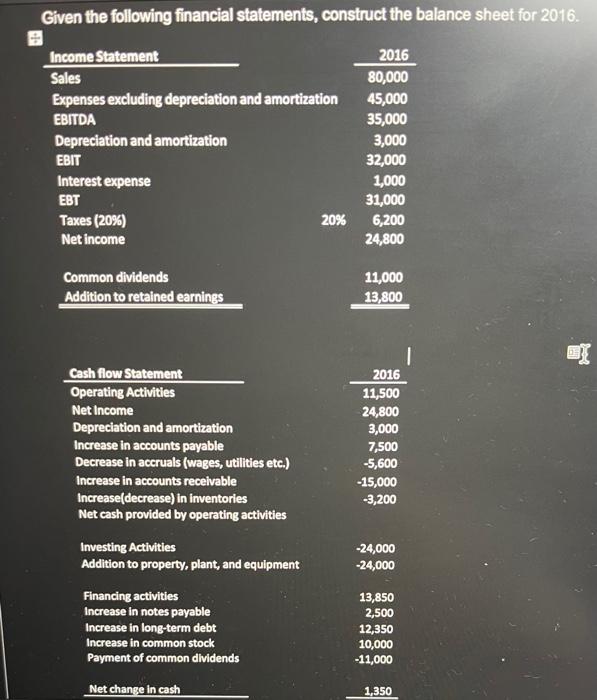 Given the following financial statements, construct the balance sheet for 2016.

| Income Statement | | 2016 |
|---|---|---|
| Sales | | 80,000 |
| Expenses excluding depreciation and amortization | | 45,000 |
| EBITDA | | 35,000 |
| Depreciation and amortization | | 3,000 |
| EBIT | | 32,000 |
| Interest expense | | 1,000 |
| EBT | | 31,000 |
| Taxes (20%) | 20% | 6,200 |
| Net income | | 24,800 |
| | | |
| Common dividends | | 11,000 |
| Addition to retained earnings | | 13,800 |

| Cash flow Statement | 2016 |
|---|---|
| Operating Activities | 11,500 |
| Net Income | 24,800 |
| Depreciation and amortization | 3,000 |
| Increase in accounts payable | 7,500 |
| Decrease in accruals (wages, utilities etc.) | -5,600 |
| Increase in accounts receivable | -15,000 |
| Increase(decrease) in inventories | -3,200 |
| Net cash provided by operating activities | |
| | |
| Investing Activities | -24,000 |
| Addition to property, plant, and equipment | -24,000 |
| | |
| Financing activities | 13,850 |
| Increase in notes payable | 2,500 |
| Increase in long-term debt | 12,350 |
| Increase in common stock | 10,000 |
| Payment of common dividends | -11,000 |
| | |
| Net change in cash | 1,350 |